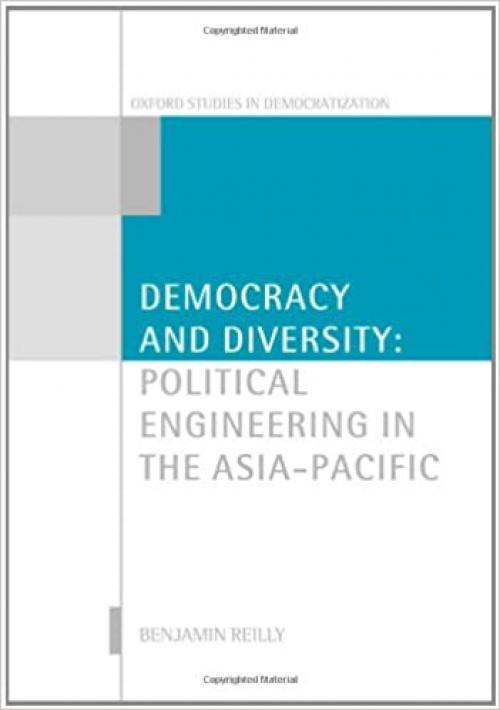 Copyrighted Material

OXFORD STUDIES IN DEMOCRATIZATION

DEMOCRACY AND DIVERSITY: POLITICAL ENGINEERING IN THE ASIA-PACIFIC

BENJAMIN REILLY

Copyrighted Material